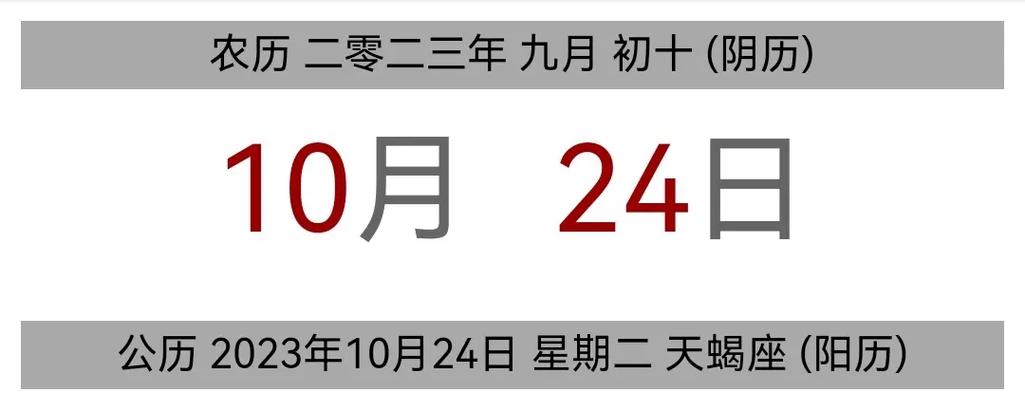 农历 二零二三年 九月 初十 (阴历)

10月 24日

公历 2023年10月24日 星期二 天蝎座 (阳历)